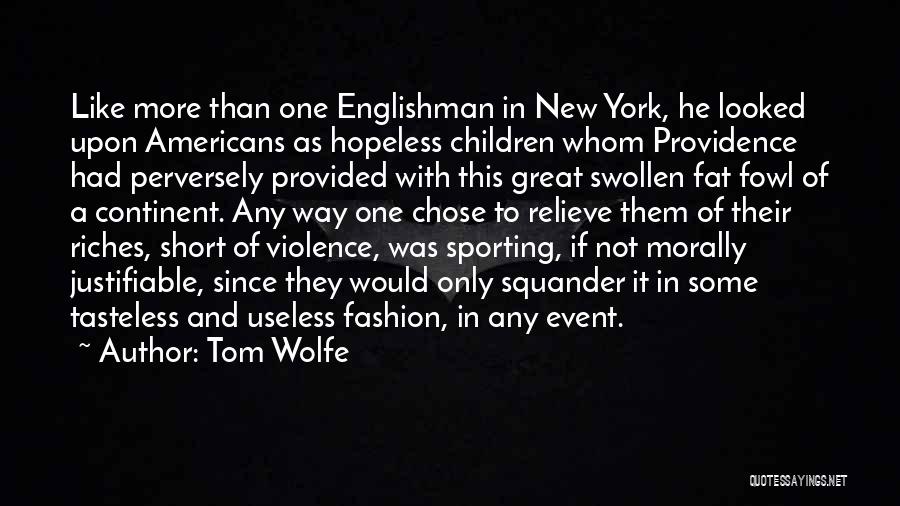 Like more than one Englishman in New York, he looked upon Americans as hopeless children whom Providence had perversely provided with this great swollen fat fowl of a continent. Any way one chose to relieve them of their riches, short of violence, was sporting, if not morally justifiable, since they would only squander it in some tasteless and useless fashion, in any event.

~ Author: Tom Wolfe

QUOTESSAYINGS.NET